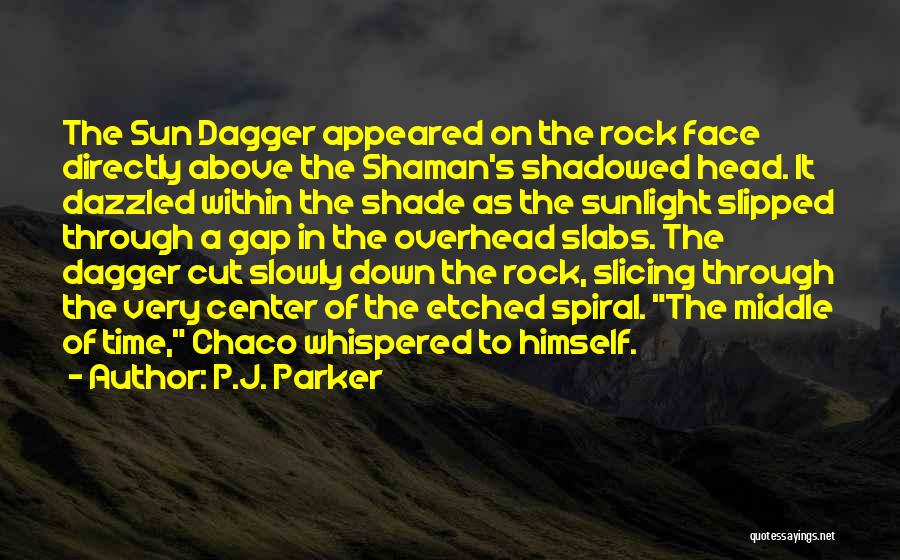 The Sun Dagger appeared on the rock face directly above the Shaman's shadowed head. It dazzled within the shade as the sunlight slipped through a gap in the overhead slabs. The dagger cut slowly down the rock, slicing through the very center of the etched spiral. "The middle of time," Chaco whispered to himself.

- Author: P.J. Parker

quotessayings.net